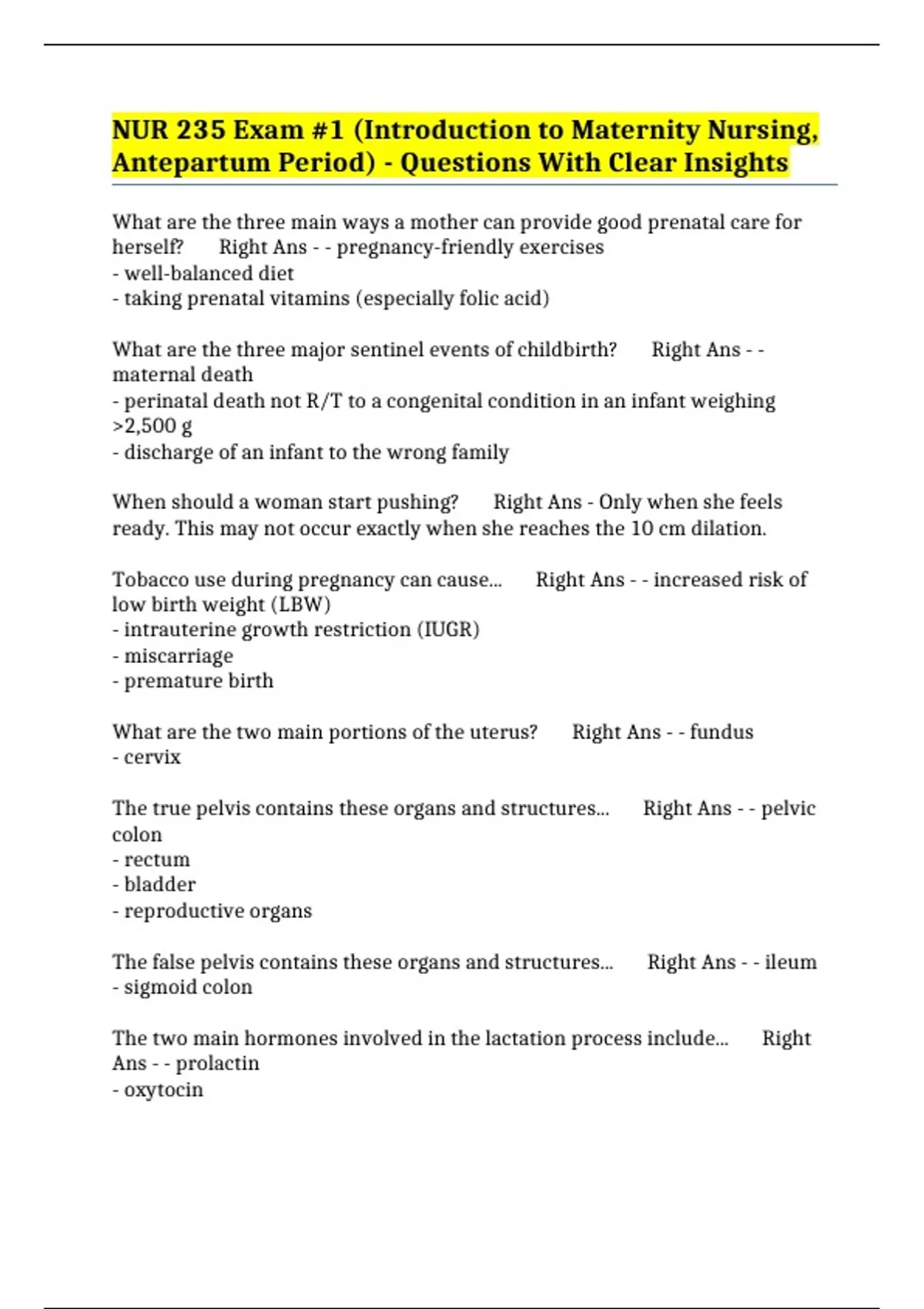 NUR 235 Exam #1 (Introduction to Maternity Nursing, Antepartum Period) - Questions With Clear Insights

What are the three main ways a mother can provide good prenatal care for herself? Right Ans - - pregnancy-friendly exercises
- well-balanced diet
- taking prenatal vitamins (especially folic acid)

What are the three major sentinel events of childbirth? Right Ans - - maternal death
- perinatal death not R/T to a congenital condition in an infant weighing >2,500 g
- discharge of an infant to the wrong family

When should a woman start pushing? Right Ans - Only when she feels ready. This may not occur exactly when she reaches the 10 cm dilation.

Tobacco use during pregnancy can cause... Right Ans - - increased risk of low birth weight (LBW)
- intrauterine growth restriction (IUGR)
- miscarriage
- premature birth

What are the two main portions of the uterus? Right Ans - - fundus
- cervix

The true pelvis contains these organs and structures... Right Ans - - pelvic colon
- rectum
- bladder
- reproductive organs

The false pelvis contains these organs and structures... Right Ans - - ileum
- sigmoid colon

The two main hormones involved in the lactation process include... Right Ans - - prolactin
- oxytocin